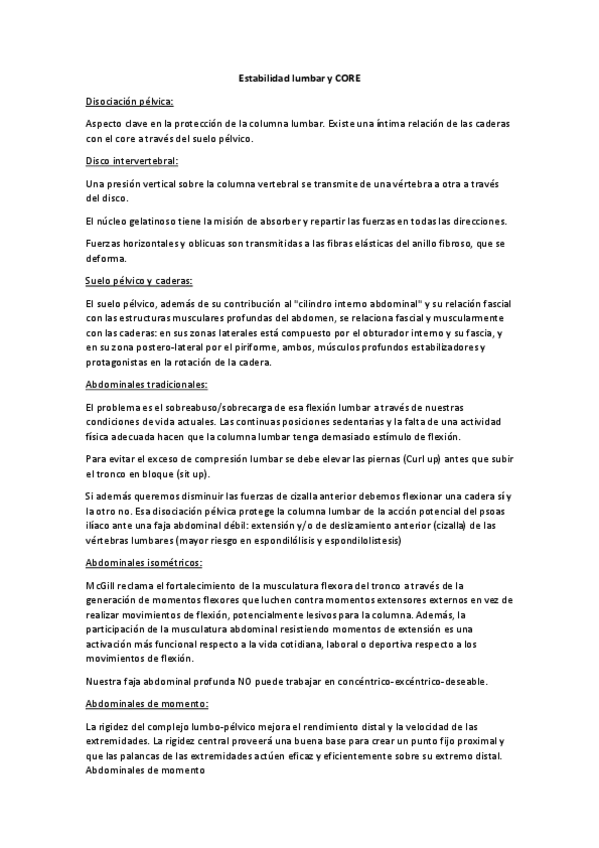 Estabilidad lumbar y CORE

Disociación pélvica:

Aspecto clave en la protección de la columna lumbar. Existe una íntima relación de las caderas con el core a través del suelo pélvico.

Disco intervertebral:

Una presión vertical sobre la columna vertebral se transmite de una vértebra a otra a través del disco.

El núcleo gelatinoso tiene la misión de absorber y repartir las fuerzas en todas las direcciones.

Fuerzas horizontales y oblicuas son transmitidas a las fibras elásticas del anillo fibroso, que se deforma.

Suelo pélvico y caderas:

El suelo pélvico, además de su contribución al "cilindro interno abdominal" y su relación fascial con las estructuras musculares profundas del abdomen, se relaciona fascial y muscularmente con las caderas: en sus zonas laterales está compuesto por el obturador interno y su fascia, y en su zona postero-lateral por el piriforme, ambos, músculos profundos estabilizadores y protagonistas en la rotación de la cadera.

Abdominales tradicionales:

El problema es el sobreabuso/sobrecarga de esa flexión lumbar a través de nuestras condiciones de vida actuales. Las continuas posiciones sedentarias y la falta de una actividad física adecuada hacen que la columna lumbar tenga demasiado estímulo de flexión.

Para evitar el exceso de compresión lumbar se debe elevar las piernas (Curl up) antes que subir el tronco en bloque (sit up).

Si además queremos disminuir las fuerzas de cizalla anterior debemos flexionar una cadera sí y la otro no. Esa disociación pélvica protege la columna lumbar de la acción potencial del psoas ilíaco ante una faja abdominal débil: extensión y/o de deslizamiento anterior (cizalla) de las vértebras lumbares (mayor riesgo en espondilólisis y espondilolistesis)

Abdominales isométricos:

McGill reclama el fortalecimiento de la musculatura flexora del tronco a través de la generación de momentos flexores que luchen contra momentos extensores externos en vez de realizar movimientos de flexión, potencialmente lesivos para la columna. Además, la participación de la musculatura abdominal resistiendo momentos de extensión es una activación más funcional respecto a la vida cotidiana, laboral o deportiva respecto a los movimientos de flexión.

Nuestra faja abdominal profunda NO puede trabajar en concéntrico-excéntrico-deseable.

Abdominales de momento:

La rigidez del complejo lumbo-pélvico mejora el rendimiento distal y la velocidad de las extremidades. La rigidez central proveerá una buena base para crear un punto fijo proximal y que las palancas de las extremidades actúen eficaz y eficientemente sobre su extremo distal. Abdominales de momento